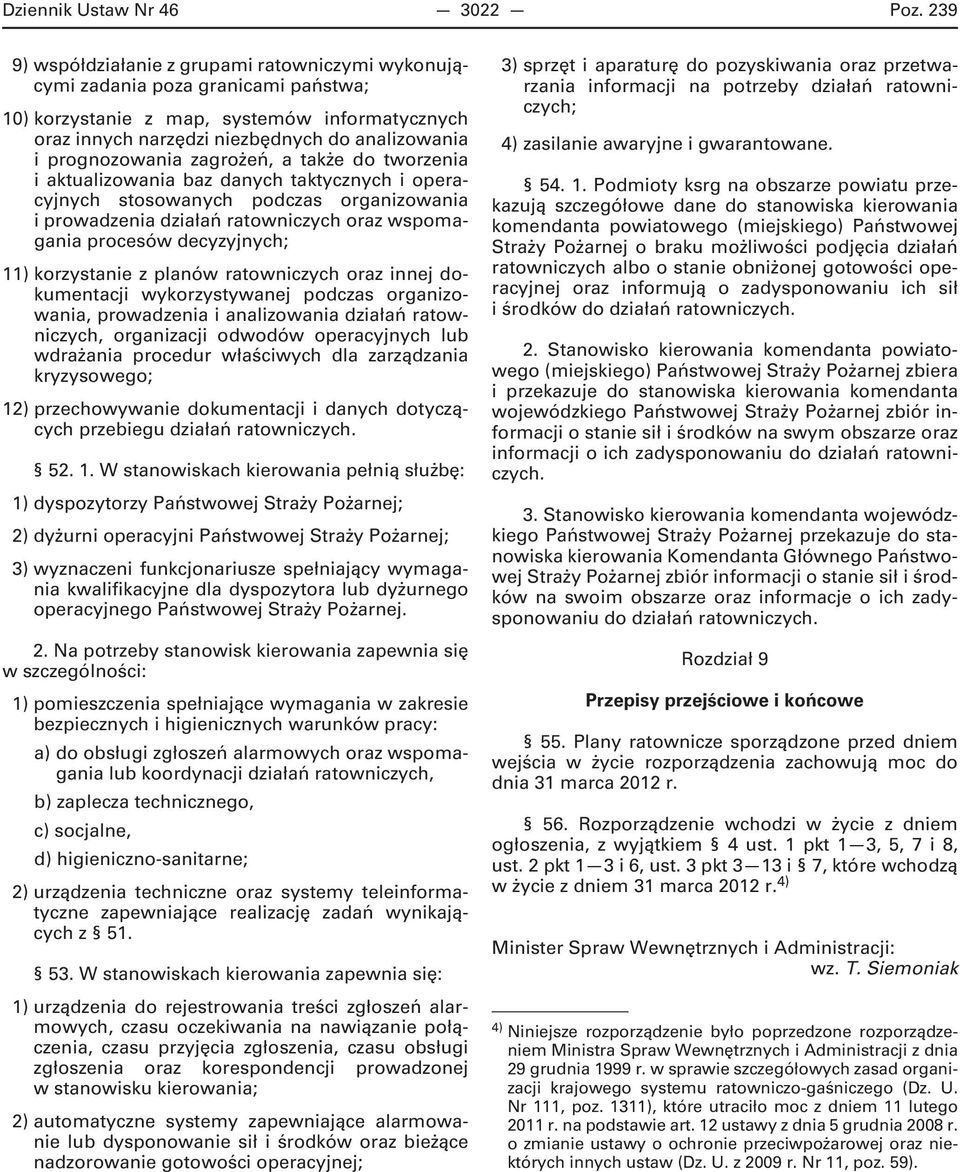 Dziennik Ustaw Nr 46 — 3022 — Poz. 239

9) współdziałanie z grupami ratowniczymi wykonującymi zadania poza granicami państwa;

10) korzystanie z map, systemów informatycznych oraz innych narzędzi niezbędnych do analizowania i prognozowania zagrożeń, a także do tworzenia i aktualizowania baz danych taktycznych i operacyjnych stosowanych podczas organizowania i prowadzenia działań ratowniczych oraz wspomagania procesów decyzyjnych;

11) korzystanie z planów ratowniczych oraz innej dokumentacji wykorzystywanej podczas organizowania, prowadzenia i analizowania działań ratowniczych, organizacji odwodów operacyjnych lub wdrażania procedur właściwych dla zarządzania kryzysowego;

12) przechowywanie dokumentacji i danych dotyczących przebiegu działań ratowniczych.

§ 52. 1. W stanowiskach kierowania pełnią służbę:

1) dyspozytorzy Państwowej Straży Pożarnej;

2) dyżurni operacyjni Państwowej Straży Pożarnej;

3) wyznaczeni funkcjonariusze spełniający wymagania kwalifikacyjne dla dyspozytora lub dyżurnego operacyjnego Państwowej Straży Pożarnej.

2. Na potrzeby stanowisk kierowania zapewnia się w szczególności:

1) pomieszczenia spełniające wymagania w zakresie bezpiecznych i higienicznych warunków pracy:

a) do obsługi zgłoszeń alarmowych oraz wspomagania lub koordynacji działań ratowniczych,

b) zaplecza technicznego,

c) socjalne,

d) higieniczno-sanitarne;

2) urządzenia techniczne oraz systemy teleinformatyczne zapewniające realizację zadań wynikających z § 51.

§ 53. W stanowiskach kierowania zapewnia się:

1) urządzenia do rejestrowania treści zgłoszeń alarmowych, czasu oczekiwania na nawiązanie połączenia, czasu przyjęcia zgłoszenia, czasu obsługi zgłoszenia oraz korespondencji prowadzonej w stanowisku kierowania;

2) automatyczne systemy zapewniające alarmowanie lub dysponowanie sił i środków oraz bieżące nadzorowanie gotowości operacyjnej;

3) sprzęt i aparaturę do pozyskiwania oraz przetwarzania informacji na potrzeby działań ratowniczych;

4) zasilanie awaryjne i gwarantowane.

§ 54. 1. Podmioty ksrg na obszarze powiatu przekazują szczegółowe dane do stanowiska kierowania komendanta powiatowego (miejskiego) Państwowej Straży Pożarnej o braku możliwości podjęcia działań ratowniczych albo o stanie obniżonej gotowości operacyjnej oraz informują o zadysponowaniu ich sił i środków do działań ratowniczych.

2. Stanowisko kierowania komendanta powiatowego (miejskiego) Państwowej Straży Pożarnej zbiera i przekazuje do stanowiska kierowania komendanta wojewódzkiego Państwowej Straży Pożarnej zbiór informacji o stanie sił i środków na swym obszarze oraz informacji o ich zadysponowaniu do działań ratowniczych.

3. Stanowisko kierowania komendanta wojewódzkiego Państwowej Straży Pożarnej przekazuje do stanowiska kierowania Komendanta Głównego Państwowej Straży Pożarnej zbiór informacji o stanie sił i środków na swoim obszarze oraz informacje o ich zadysponowaniu do działań ratowniczych.

Rozdział 9

Przepisy przejściowe i końcowe

§ 55. Plany ratownicze sporządzone przed dniem wejścia w życie rozporządzenia zachowują moc do dnia 31 marca 2012 r.

§ 56. Rozporządzenie wchodzi w życie z dniem ogłoszenia, z wyjątkiem § 4 ust. 1 pkt 1—3, 5, 7 i 8, ust. 2 pkt 1—3 i 6, ust. 3 pkt 3—13 i § 7, które wchodzą w życie z dniem 31 marca 2012 r.$^{4)}$

Minister Spraw Wewnętrznych i Administracji:
wz. T. Siemoniak

$^{4)}$ Niniejsze rozporządzenie było poprzedzone rozporządzeniem Ministra Spraw Wewnętrznych i Administracji z dnia 29 grudnia 1999 r. w sprawie szczegółowych zasad organizacji krajowego systemu ratowniczo-gaśniczego (Dz. U. Nr 111, poz. 1311), które utraciło moc z dniem 11 lutego 2011 r. na podstawie art. 12 ustawy z dnia 5 grudnia 2008 r. o zmianie ustawy o ochronie przeciwpożarowej oraz niektórych innych ustaw (Dz. U. z 2009 r. Nr 11, poz. 59).